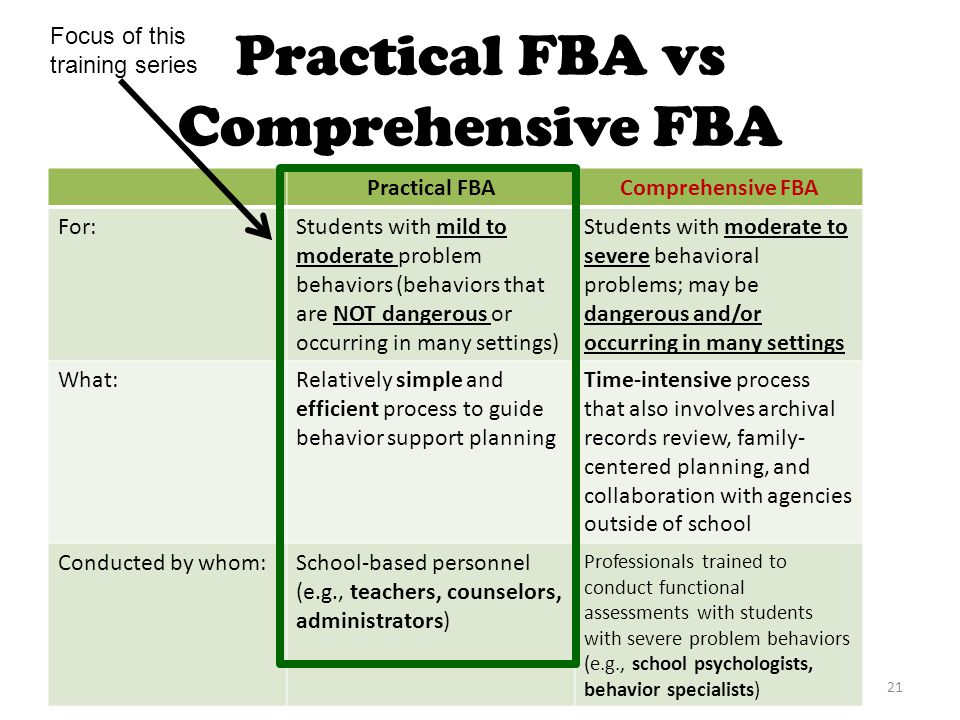 Focus of this training series

Practical FBA vs Comprehensive FBA

| | Practical FBA | Comprehensive FBA |
|---|---|---|
| For: | Students with mild to moderate problem behaviors (behaviors that are NOT dangerous or occurring in many settings) | Students with moderate to severe behavioral problems; may be dangerous and/or occurring in many settings |
| What: | Relatively simple and efficient process to guide behavior support planning | Time-intensive process that also involves archival records review, family-centered planning, and collaboration with agencies outside of school |
| Conducted by whom: | School-based personnel (e.g., teachers, counselors, administrators) | Professionals trained to conduct functional assessments with students with severe problem behaviors (e.g., school psychologists, behavior specialists) |

21